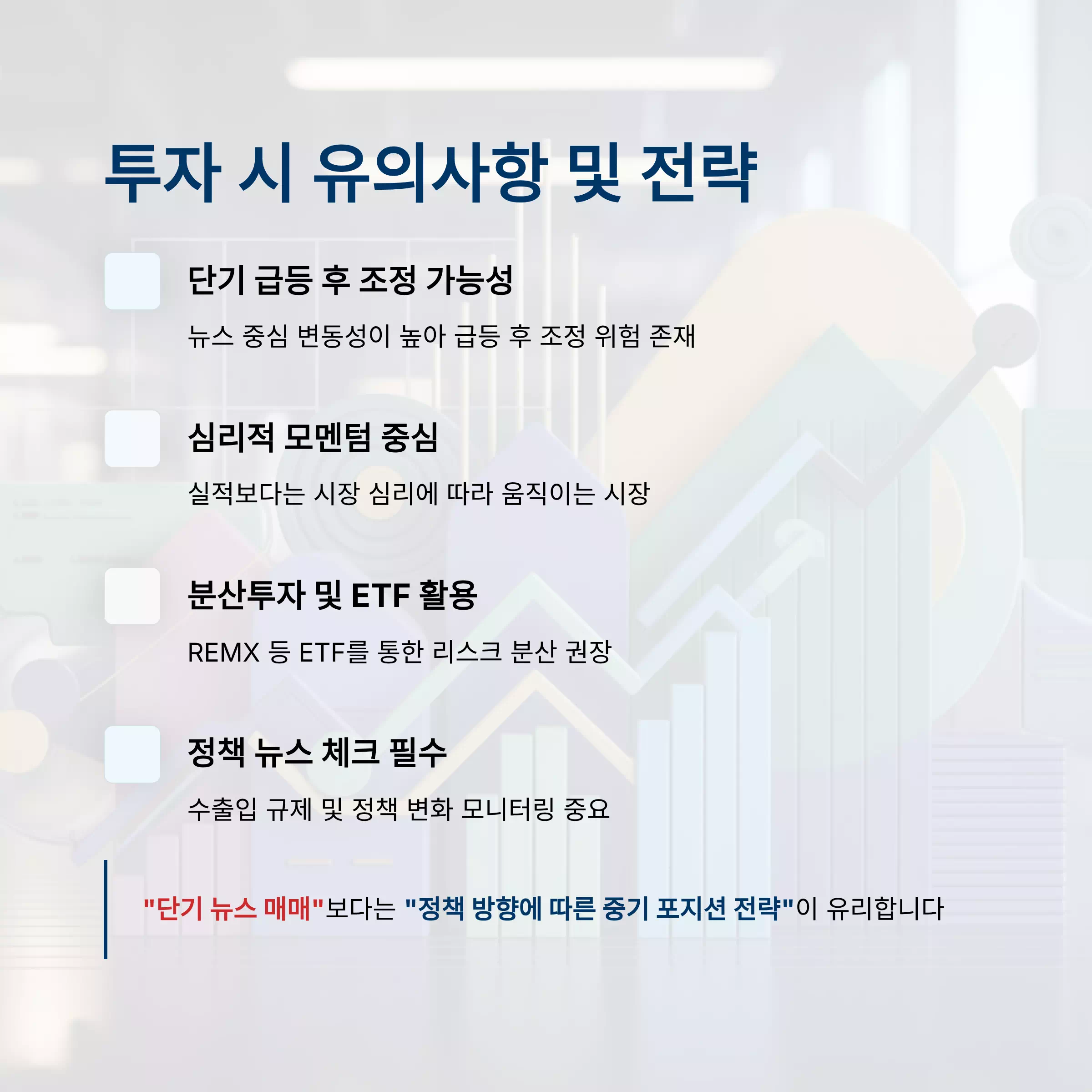 투자 시 유의사항 및 전략

단기 급등 후 조정 가능성

뉴스 중심 변동성이 높아 급등 후 조정 위험 존재

심리적 모멘텀 중심

실적보다는 시장 심리에 따라 움직이는 시장

분산투자 및 ETF 활용

REMX 등 ETF를 통한 리스크 분산 권장

정책 뉴스 체크 필수

수출입 규제 및 정책 변화 모니터링 중요

"단기 뉴스 매매"보다는 "정책 방향에 따른 중기 포지션 전략"이 유리합니다